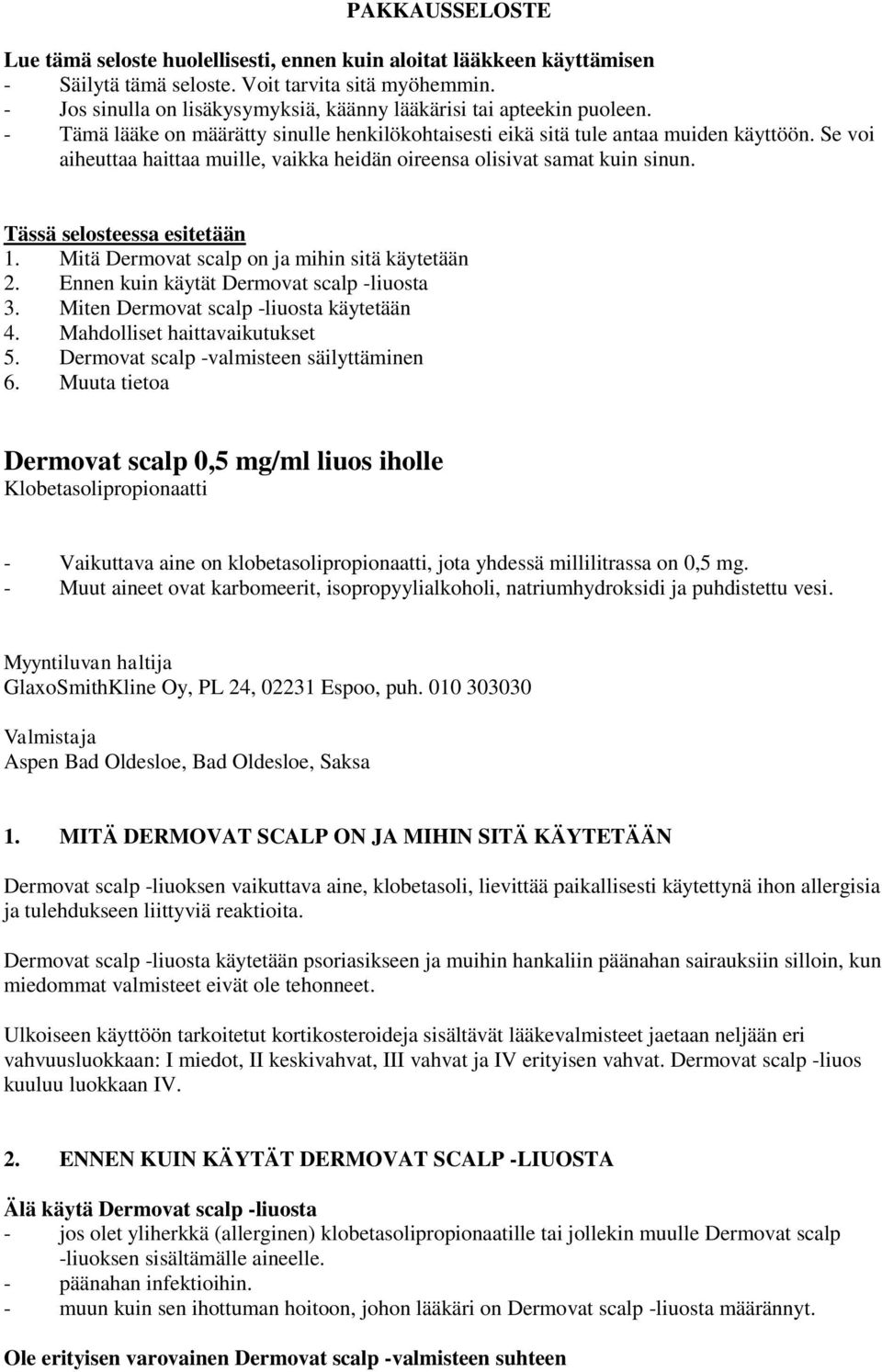 PAKKAUSSELOSTE

Lue tämä seloste huolellisesti, ennen kuin aloitat lääkkeen käyttämisen
- Säilytä tämä seloste. Voit tarvita sitä myöhemmin.
- Jos sinulla on lisäkysymyksiä, käänny lääkärisi tai apteekin puoleen.
- Tämä lääke on määrätty sinulle henkilökohtaisesti eikä sitä tule antaa muiden käyttöön. Se voi aiheuttaa haittaa muille, vaikka heidän oireensa olisivat samat kuin sinun.

Tässä selosteessa esitetään
1. Mitä Dermovat scalp on ja mihin sitä käytetään
2. Ennen kuin käytät Dermovat scalp -liuosta
3. Miten Dermovat scalp -liuosta käytetään
4. Mahdolliset haittavaikutukset
5. Dermovat scalp -valmisteen säilyttäminen
6. Muuta tietoa

Dermovat scalp 0,5 mg/ml liuos iholle
Klobetasolipropionaatti

- Vaikuttava aine on klobetasolipropionaatti, jota yhdessä millilitrassa on 0,5 mg.
- Muut aineet ovat karbomeerit, isopropyylialkoholi, natriumhydroksidi ja puhdistettu vesi.

Myyntiluvan haltija
GlaxoSmithKline Oy, PL 24, 02231 Espoo, puh. 010 303030

Valmistaja
Aspen Bad Oldesloe, Bad Oldesloe, Saksa

1. MITÄ DERMOVAT SCALP ON JA MIHIN SITÄ KÄYTETÄÄN

Dermovat scalp -liuoksen vaikuttava aine, klobetasoli, lievittää paikallisesti käytettynä ihon allergisia ja tulehdukseen liittyviä reaktioita.

Dermovat scalp -liuosta käytetään psoriasikseen ja muihin hankaliin päänahan sairauksiin silloin, kun miedommat valmisteet eivät ole tehonneet.

Ulkoiseen käyttöön tarkoitetut kortikosteroideja sisältävät lääkevalmisteet jaetaan neljään eri vahvuusluokkaan: I miedot, II keskivahvat, III vahvat ja IV erityisen vahvat. Dermovat scalp -liuos kuuluu luokkaan IV.

2. ENNEN KUIN KÄYTÄT DERMOVAT SCALP -LIUOSTA

Älä käytä Dermovat scalp -liuosta
- jos olet yliherkkä (allerginen) klobetasolipropionaatille tai jollekin muulle Dermovat scalp -liuoksen sisältämälle aineelle.
- päänahan infektioihin.
- muun kuin sen ihottuman hoitoon, johon lääkäri on Dermovat scalp -liuosta määrännyt.

Ole erityisen varovainen Dermovat scalp -valmisteen suhteen